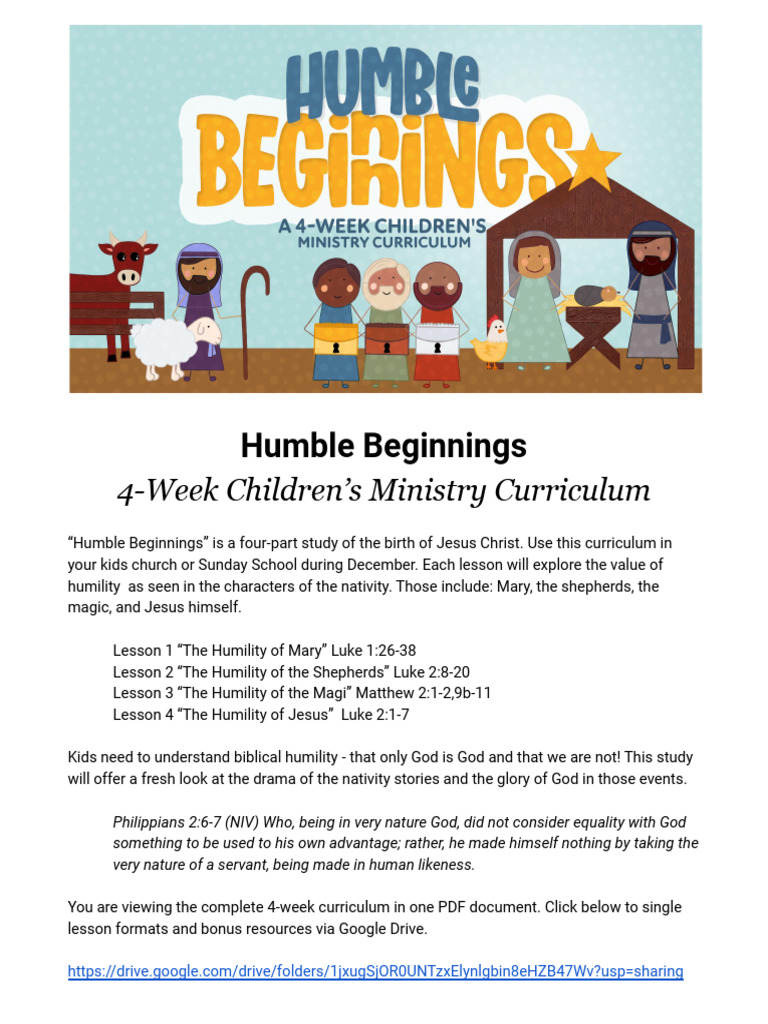 HUMBLE BEGINNINGS
A 4-WEEK CHILDREN'S MINISTRY CURRICULUM

Humble Beginnings
4-Week Children's Ministry Curriculum

"Humble Beginnings" is a four-part study of the birth of Jesus Christ. Use this curriculum in your kids church or Sunday School during December. Each lesson will explore the value of humility as seen in the characters of the nativity. Those include: Mary, the shepherds, the magic, and Jesus himself.

Lesson 1 "The Humility of Mary" Luke 1:26-38
Lesson 2 "The Humility of the Shepherds" Luke 2:8-20
Lesson 3 "The Humility of the Magi" Matthew 2:1-2,9b-11
Lesson 4 "The Humility of Jesus" Luke 2:1-7

Kids need to understand biblical humility - that only God is God and that we are not! This study will offer a fresh look at the drama of the nativity stories and the glory of God in those events.

Philippians 2:6-7 (NIV) Who, being in very nature God, did not consider equality with God something to be used to his own advantage; rather, he made himself nothing by taking the very nature of a servant, being made in human likeness.

You are viewing the complete 4-week curriculum in one PDF document. Click below to single lesson formats and bonus resources via Google Drive.

https://drive.google.com/drive/folders/1jxugSjOR0UNTzxElynlgbin8eHZB47Wv?usp=sharing